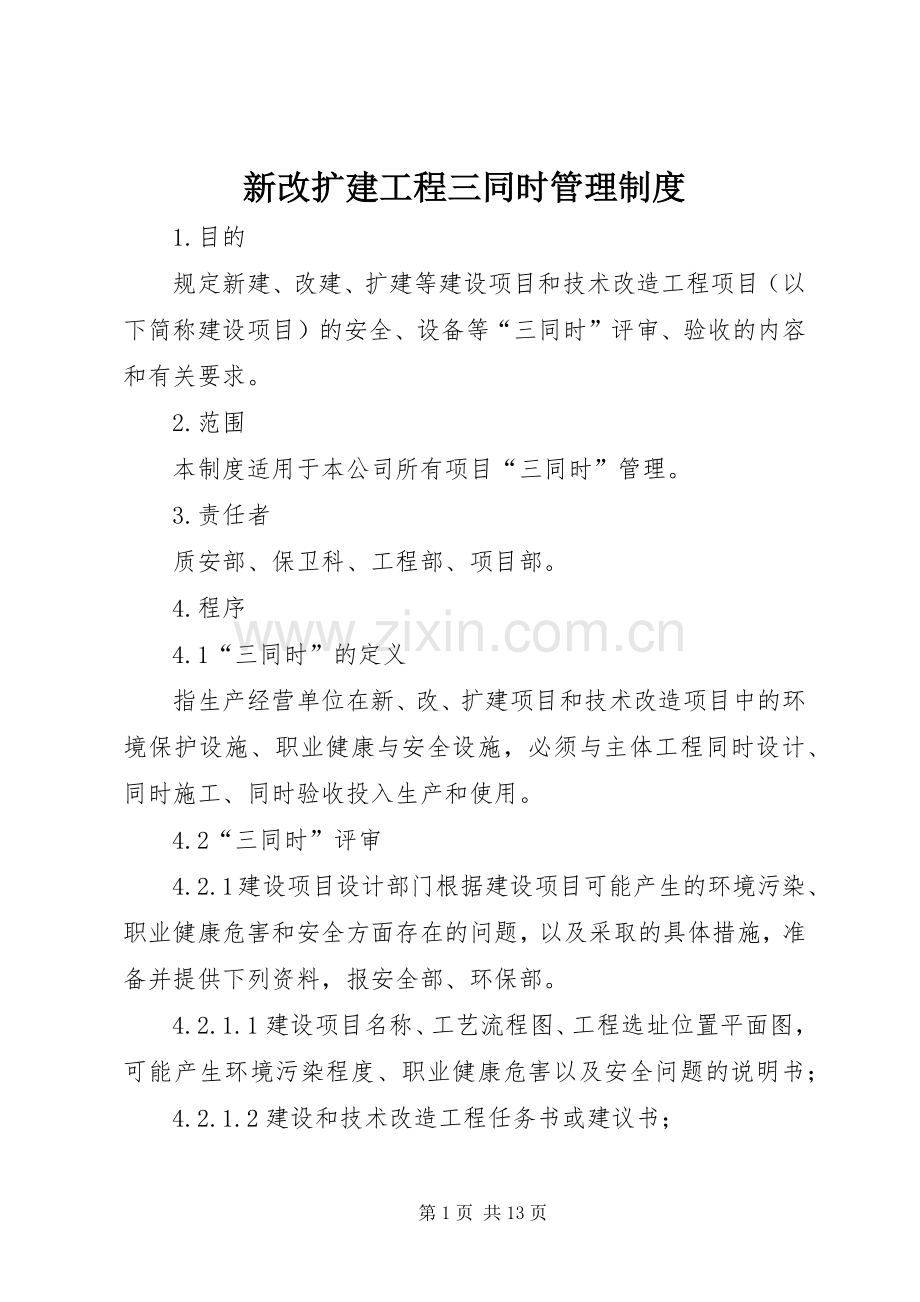 新改扩建工程三同时管理制度

1.目的

规定新建、改建、扩建等建设项目和技术改造工程项目（以下简称建设项目）的安全、设备等“三同时”评审、验收的内容和有关要求。

2.范围

本制度适用于本公司所有项目“三同时”管理。

3.责任者

质安部、保卫科、工程部、项目部。

4.程序

4.1“三同时”的定义

指生产经营单位在新、改、扩建项目和技术改造项目中的环境保护设施、职业健康与安全设施，必须与主体工程同时设计、同时施工、同时验收投入生产和使用。

4.2“三同时”评审

4.2.1建设项目设计部门根据建设项目可能产生的环境污染、职业健康危害和安全方面存在的问题，以及采取的具体措施，准备并提供下列资料，报安全部、环保部。

4.2.1.1建设项目名称、工艺流程图、工程选址位置平面图，可能产生环境污染程度、职业健康危害以及安全问题的说明书；

4.2.1.2建设和技术改造工程任务书或建议书；

第1页 共13页

www.zixin.com.cn